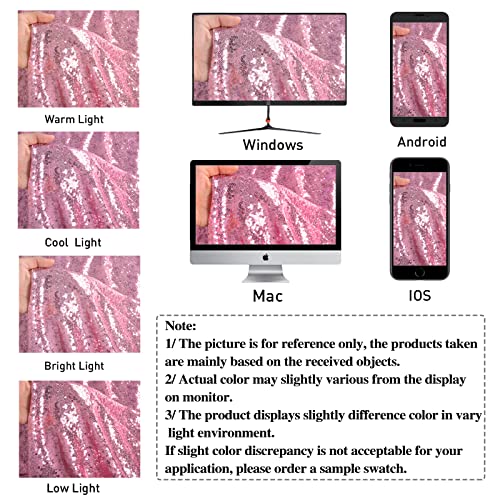 Warm Light

Cool Light

Bright Light

Low Light

Windows

Android

Mac

IOS

Note:
1/ The picture is for reference only, the products taken are mainly based on the received objects.
2/ Actual color may slightly various from the display on monitor.
3/ The product displays slightly difference color in vary light environment.
If slight color discrepancy is not acceptable for your application, please order a sample swatch.